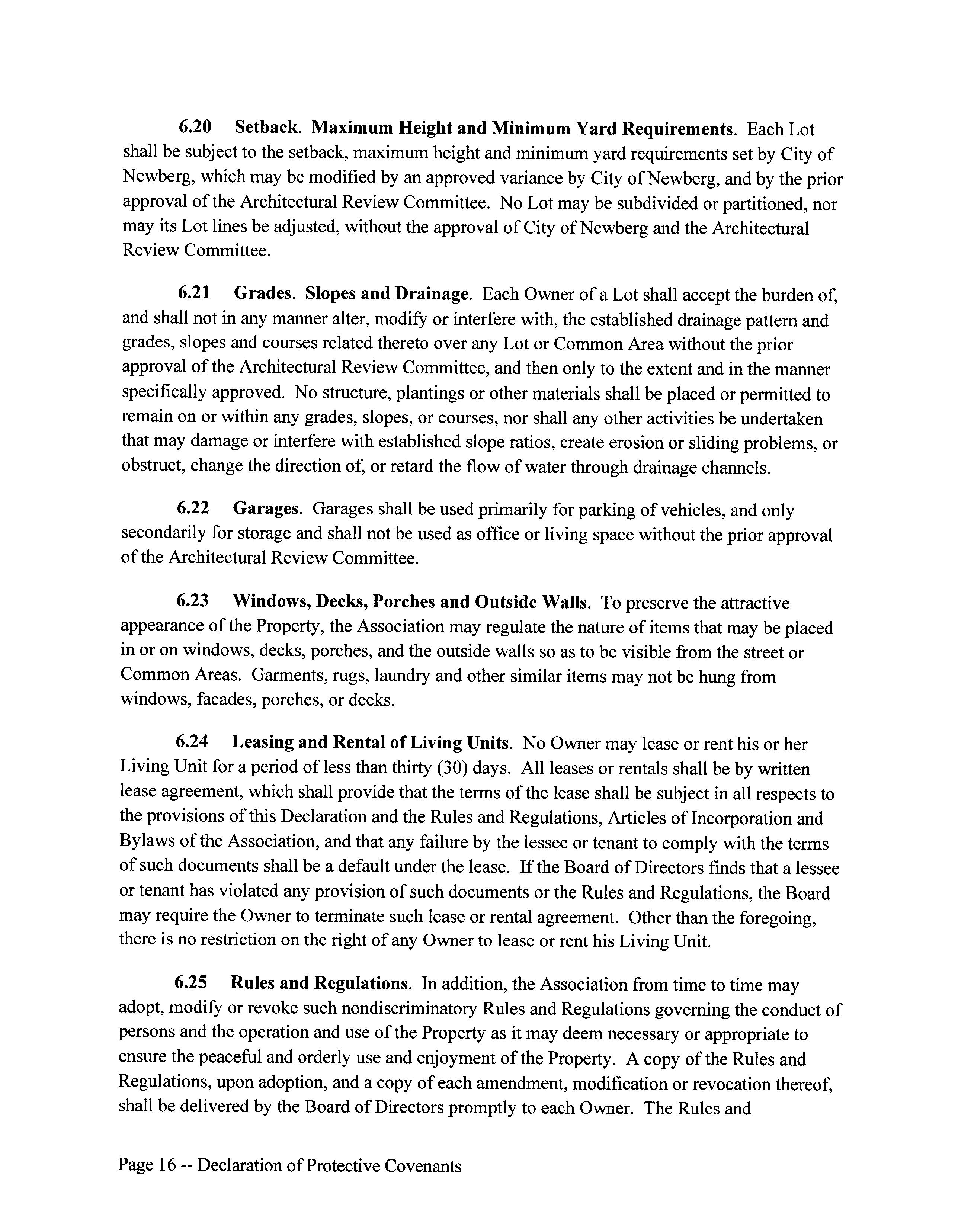 6.20 Setback. Maximum Height and Minimum Yard Requirements. Each Lot shall be subject to the setback, maximum height and minimum yard requirements set by City of Newberg, which may be modified by an approved variance by City of Newberg, and by the prior approval of the Architectural Review Committee. No Lot may be subdivided or partitioned, nor may its Lot lines be adjusted, without the approval of City of Newberg and the Architectural Review Committee.

6.21 Grades. Slopes and Drainage. Each Owner of a Lot shall accept the burden of, and shall not in any manner alter, modify or interfere with, the established drainage pattern and grades, slopes and courses related thereto over any Lot or Common Area without the prior approval of the Architectural Review Committee, and then only to the extent and in the manner specifically approved. No structure, plantings or other materials shall be placed or permitted to remain on or within any grades, slopes, or courses, nor shall any other activities be undertaken that may damage or interfere with established slope ratios, create erosion or sliding problems, or obstruct, change the direction of, or retard the flow of water through drainage channels.

6.22 Garages. Garages shall be used primarily for parking of vehicles, and only secondarily for storage and shall not be used as office or living space without the prior approval of the Architectural Review Committee.

6.23 Windows, Decks, Porches and Outside Walls. To preserve the attractive appearance of the Property, the Association may regulate the nature of items that may be placed in or on windows, decks, porches, and the outside walls so as to be visible from the street or Common Areas. Garments, rugs, laundry and other similar items may not be hung from windows, facades, porches, or decks.

6.24 Leasing and Rental of Living Units. No Owner may lease or rent his or her Living Unit for a period of less than thirty (30) days. All leases or rentals shall be by written lease agreement, which shall provide that the terms of the lease shall be subject in all respects to the provisions of this Declaration and the Rules and Regulations, Articles of Incorporation and Bylaws of the Association, and that any failure by the lessee or tenant to comply with the terms of such documents shall be a default under the lease. If the Board of Directors finds that a lessee or tenant has violated any provision of such documents or the Rules and Regulations, the Board may require the Owner to terminate such lease or rental agreement. Other than the foregoing, there is no restriction on the right of any Owner to lease or rent his Living Unit.

6.25 Rules and Regulations. In addition, the Association from time to time may adopt, modify or revoke such nondiscriminatory Rules and Regulations governing the conduct of persons and the operation and use of the Property as it may deem necessary or appropriate to ensure the peaceful and orderly use and enjoyment of the Property. A copy of the Rules and Regulations, upon adoption, and a copy of each amendment, modification or revocation thereof, shall be delivered by the Board of Directors promptly to each Owner. The Rules and

Page 16 -- Declaration of Protective Covenants